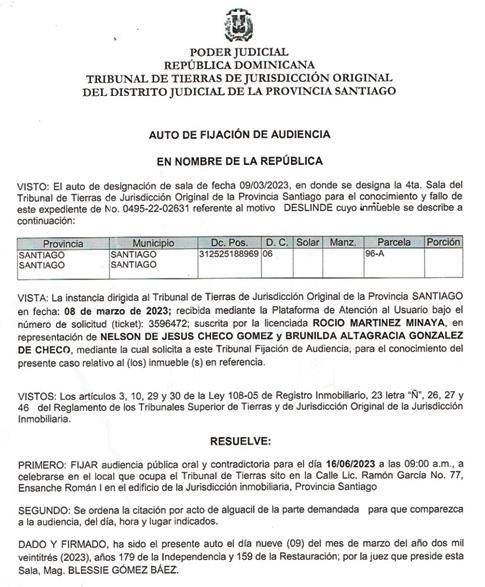 PODER JUDICIAL
REPÚBLICA DOMINICANA
TRIBUNAL DE TIERRAS DE JURISDICCIÓN ORIGINAL
DEL DISTRITO JUDICIAL DE LA PROVINCIA SANTIAGO

AUTO DE FIJACIÓN DE AUDIENCIA

EN NOMBRE DE LA REPÚBLICA

VISTO: El auto de designación de sala de fecha 09/03/2023, en donde se designa la 4ta. Sala del Tribunal de Tierras de Jurisdicción Original de la Provincia Santiago para el conocimiento y fallo de este expediente de No. 0495-22-02631 referente al motivo DESLINDE cuyo inmueble se describe a continuación:

| Provincia | Municipio | Dc. Pos. | D. C. | Solar | Manz. | Parcela | Porción |
|---|---|---|---|---|---|---|---|
| SANTIAGO SANTIAGO | SANTIAGO SANTIAGO | 312525188969 | 06 | | | 96-A | |

VISTA: La instancia dirigida al Tribunal de Tierras de Jurisdicción Original de la Provincia SANTIAGO en fecha: 08 de marzo de 2023; recibida mediante la Plataforma de Atención al Usuario bajo el número de solicitud (ticket): 3596472; suscrita por la licenciada ROCIO MARTINEZ MINAYA, en representación de NELSON DE JESUS CHECO GOMEZ y BRUNILDA ALTAGRACIA GONZALEZ DE CHECO, mediante la cual solicita a este Tribunal Fijación de Audiencia, para el conocimiento del presente caso relativo al (los) inmueble (s) en referencia.

VISTOS: Los artículos 3, 10, 29 y 30 de la Ley 108-05 de Registro Inmobiliario, 23 letra "Ñ", 26, 27 y 46 del Reglamento de los Tribunales Superior de Tierras y de Jurisdicción Original de la Jurisdicción Inmobiliaria.

RESUELVE:

PRIMERO: FIJAR audiencia pública oral y contradictoria para el día 16/06/2023 a las 09:00 a.m., a celebrarse en el local que ocupa el Tribunal de Tierras sito en la Calle Lic. Ramón García No. 77, Ensanche Román I en el edificio de la Jurisdicción inmobiliaria, Provincia Santiago

SEGUNDO: Se ordena la citación por acto de alguacil de la parte demandada para que comparezca a la audiencia, del día, hora y lugar indicados.

DADO Y FIRMADO, ha sido el presente auto el día nueve (09) del mes de marzo del año dos mil veintitrés (2023), años 179 de la Independencia y 159 de la Restauración; por la juez que preside esta Sala, Mag. BLESSIE GÓMEZ BÁEZ.